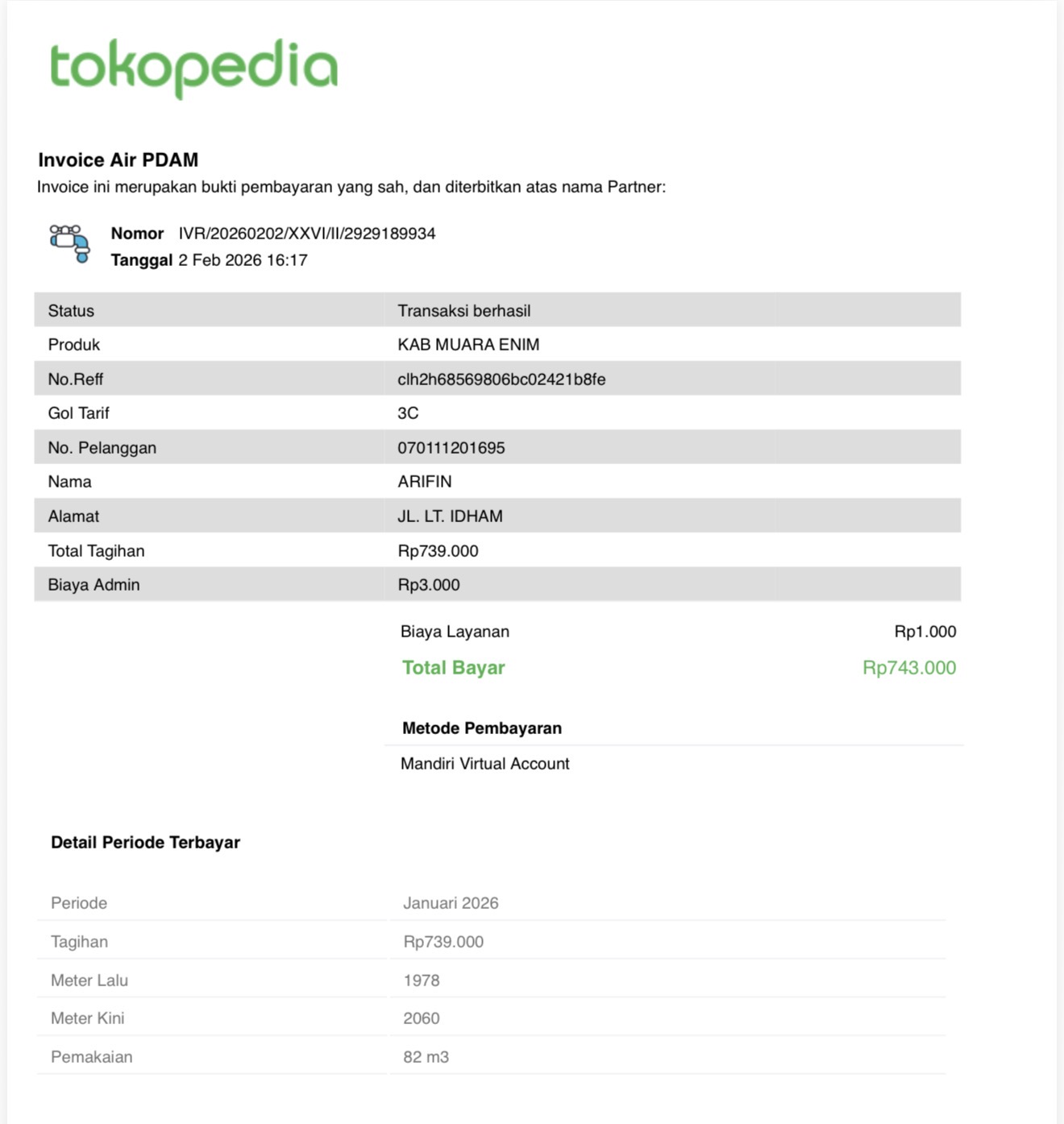 tokopedia

Invoice Air PDAM
Invoice ini merupakan bukti pembayaran yang sah, dan diterbitkan atas nama Partner:

Nomor IVR/20260202/XXVI/II/2929189934
Tanggal 2 Feb 2026 16:17

| Status | Transaksi berhasil |
|---|---|
| Produk | KAB MUARA ENIM |
| No.Reff | clh2h68569806bc02421b8fe |
| Gol Tarif | 3C |
| No. Pelanggan | 070111201695 |
| Nama | ARIFIN |
| Alamat | JL. LT. IDHAM |
| Total Tagihan | Rp739.000 |
| Biaya Admin | Rp3.000 |

Biaya Layanan Rp1.000
Total Bayar Rp743.000

Metode Pembayaran
Mandiri Virtual Account

Detail Periode Terbayar

| Periode | Januari 2026 |
|---|---|
| Tagihan | Rp739.000 |
| Meter Lalu | 1978 |
| Meter Kini | 2060 |
| Pemakaian | 82 m3 |